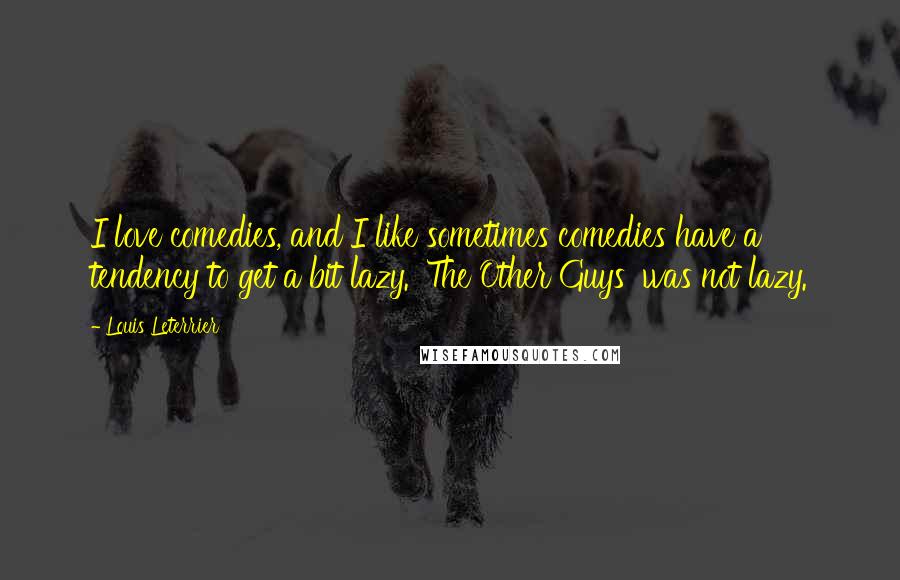 I love comedies, and I like sometimes comedies have a tendency to get a bit lazy. 'The Other Guys' was not lazy.

- Louis Leterrier

WISEFAMOUSQUOTES.COM